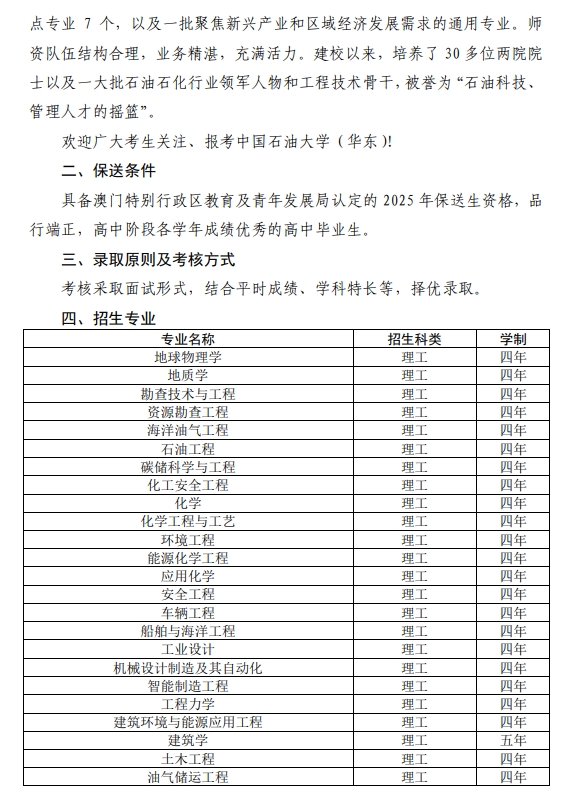 点专业 7 个，以及一批聚焦新兴产业和区域经济发展需求的通用专业。师资队伍结构合理，业务精湛，充满活力。建校以来，培养了 30 多位两院院士以及一大批石油石化行业领军人物和工程技术骨干，被誉为“石油科技、管理人才的摇篮”。

欢迎广大考生关注、报考中国石油大学（华东）!

二、保送条件

具备澳门特别行政区教育及青年发展局认定的 2025 年保送生资格，品行端正，高中阶段各学年成绩优秀的高中毕业生。

三、录取原则及考核方式

考核采取面试形式，结合平时成绩、学科特长等，择优录取。

四、招生专业

| 专业名称 | 招生科类 | 学制 |
|---|---|---|
| 地球物理学 | 理工 | 四年 |
| 地质学 | 理工 | 四年 |
| 勘查技术与工程 | 理工 | 四年 |
| 资源勘查工程 | 理工 | 四年 |
| 海洋油气工程 | 理工 | 四年 |
| 石油工程 | 理工 | 四年 |
| 碳储科学与工程 | 理工 | 四年 |
| 化工安全工程 | 理工 | 四年 |
| 化学 | 理工 | 四年 |
| 化学工程与工艺 | 理工 | 四年 |
| 环境工程 | 理工 | 四年 |
| 能源化学工程 | 理工 | 四年 |
| 应用化学 | 理工 | 四年 |
| 安全工程 | 理工 | 四年 |
| 车辆工程 | 理工 | 四年 |
| 船舶与海洋工程 | 理工 | 四年 |
| 工业设计 | 理工 | 四年 |
| 机械设计制造及其自动化 | 理工 | 四年 |
| 智能制造工程 | 理工 | 四年 |
| 工程力学 | 理工 | 四年 |
| 建筑环境与能源应用工程 | 理工 | 四年 |
| 建筑学 | 理工 | 五年 |
| 土木工程 | 理工 | 四年 |
| 油气储运工程 | 理工 | 四年 |